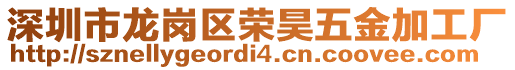 深圳市龙岗区荣昊五金加工厂
http://sznellygeordi4.cn.coovee.com